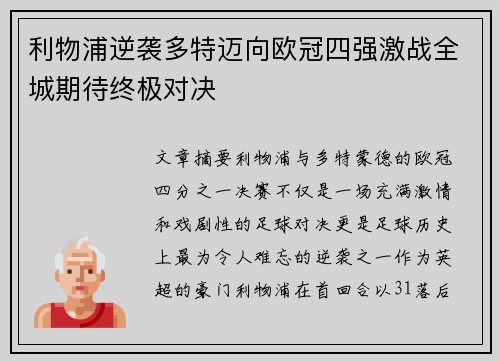 利物浦逆袭多特迈向欧冠四强激战全城期待终极对决

文章摘要利物浦与多特蒙德的欧冠四分之一决赛不仅是一场充满激情和戏剧性的足球对决更是足球历史上最为令人难忘的逆袭之一作为英超的豪门利物浦在首回合以31落后